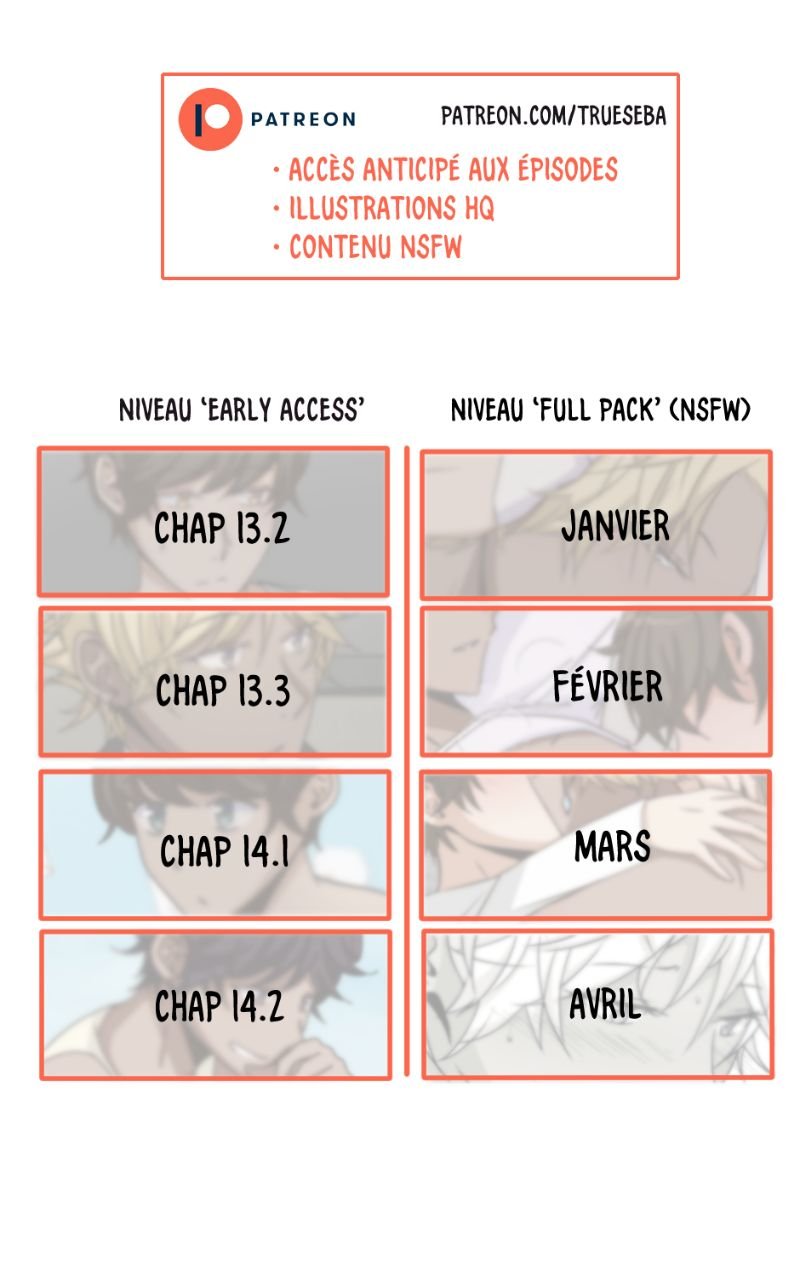 PATREON

PATREON.COM/TRUESEBA

• ACCÈS ANTICIPÉ AUX ÉPISODES
• ILLUSTRATIONS HQ
• CONTENU NSFW

NIVEAU 'EARLY ACCESS'

CHAP 13.2

CHAP 13.3

CHAP 14.1

CHAP 14.2

NIVEAU 'FULL PACK' (NSFW)

JANVIER

FÉVRIER

MARS

AVRIL